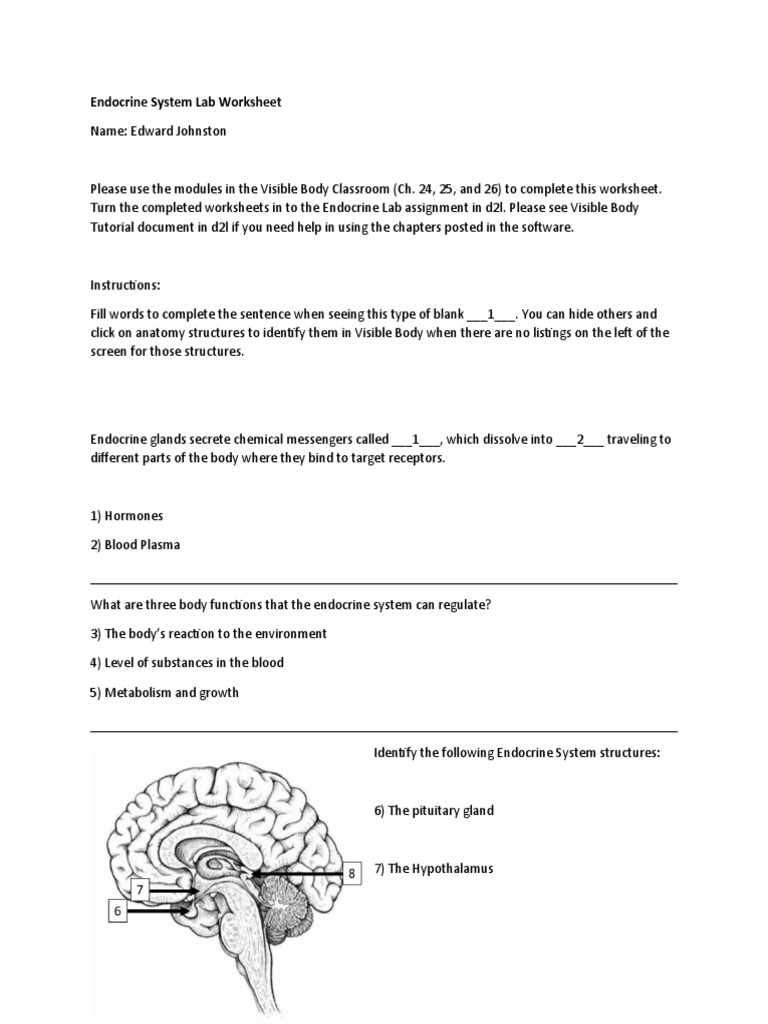 Endocrine System Lab Worksheet

Name: Edward Johnston

Please use the modules in the Visible Body Classroom (Ch. 24, 25, and 26) to complete this worksheet. Turn the completed worksheets in to the Endocrine Lab assignment in d2l. Please see Visible Body Tutorial document in d2l if you need help in using the chapters posted in the software.

Instructions:

Fill words to complete the sentence when seeing this type of blank ___1___. You can hide others and click on anatomy structures to identify them in Visible Body when there are no listings on the left of the screen for those structures.

Endocrine glands secrete chemical messengers called ___1___, which dissolve into ___2___ traveling to different parts of the body where they bind to target receptors.

1) Hormones

2) Blood Plasma

What are three body functions that the endocrine system can regulate?

3) The body's reaction to the environment

4) Level of substances in the blood

5) Metabolism and growth

Identify the following Endocrine System structures:

6) The pituitary gland

7) The Hypothalamus

7

6

8